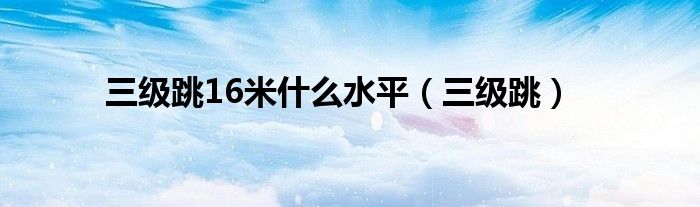 三级跳16米什么水平（三级跳）